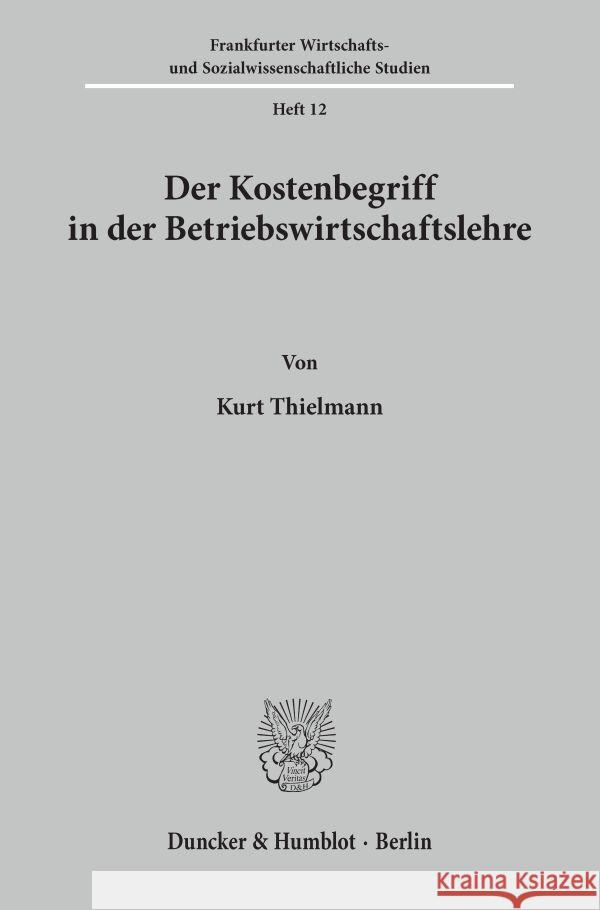 Frankfurter Wirtschafts- und Sozialwissenschaftliche Studien

Heft 12

Der Kostenbegriff in der Betriebswirtschaftslehre

Von

Kurt Thielmann

Vincit Veritas D&H

Duncker & Humblot · Berlin